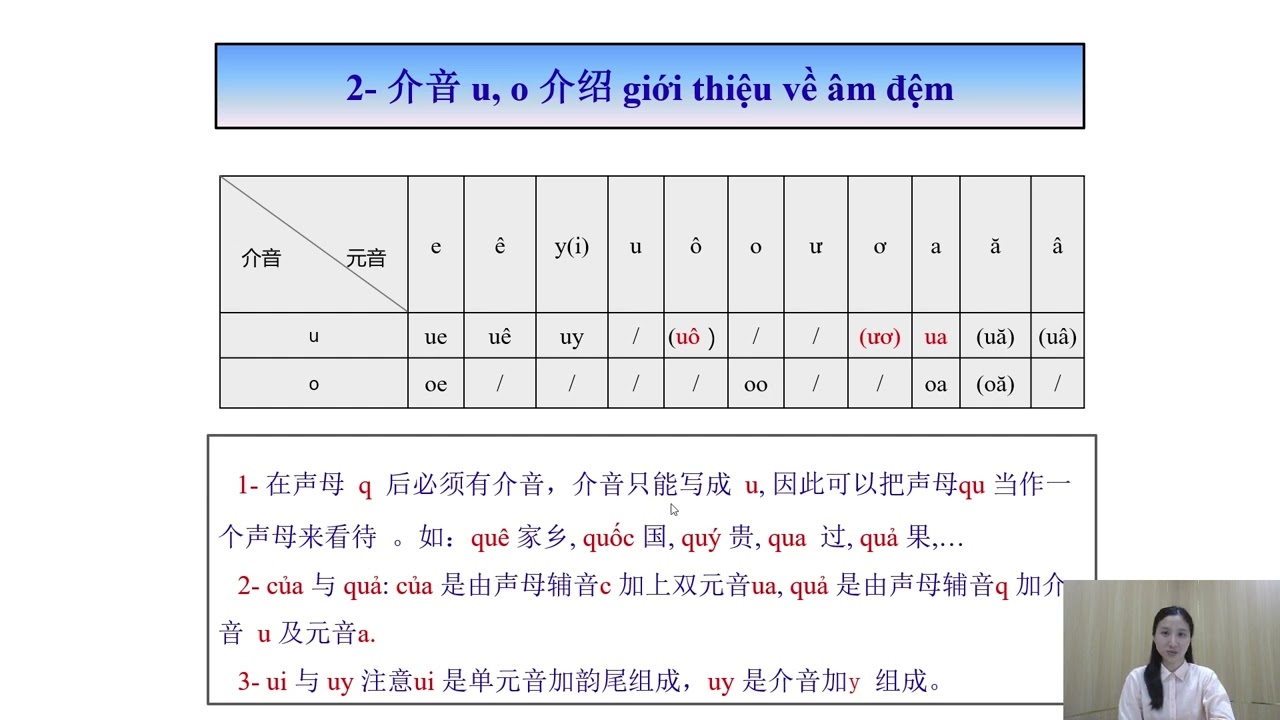 2- 介音 u, o 介绍 giới thiệu về âm đệm

| 介音 元音 | e | ê | y(i) | u | ô | o | ư | ơ | a | ă | â |
|---|---|---|---|---|---|---|---|---|---|---|---|
| u | ue | uê | uy | / | (uô ) | / | / | (ươ) | ua | (uă) | (uâ) |
| o | oe | / | / | / | / | oo | / | / | oa | (oă) | / |

1- 在声母 q 后必须有介音，介音只能写成 u, 因此可以把声母qu 当作一个声母来看待 。如：quê 家乡, quốc 国, quý 贵, qua 过, quả 果,…

2- của 与 quả: của 是由声母辅音c 加上双元音ua, quả 是由声母辅音q 加介音 u 及元音a.

3- ui 与 uy 注意ui 是单元音加韵尾组成，uy 是介音加y 组成。